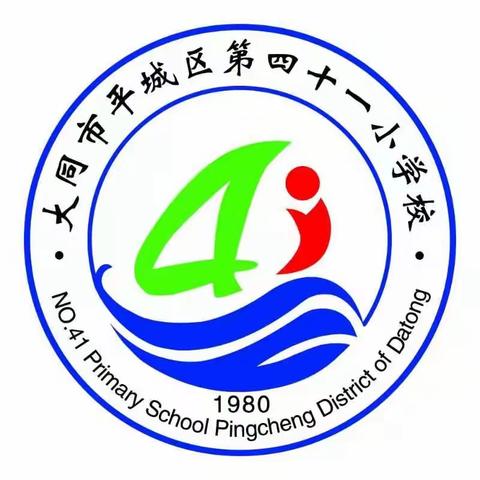 大同市平城区第四十一小学校

41

1980

NO.41 Primary School Pingcheng District of Datong